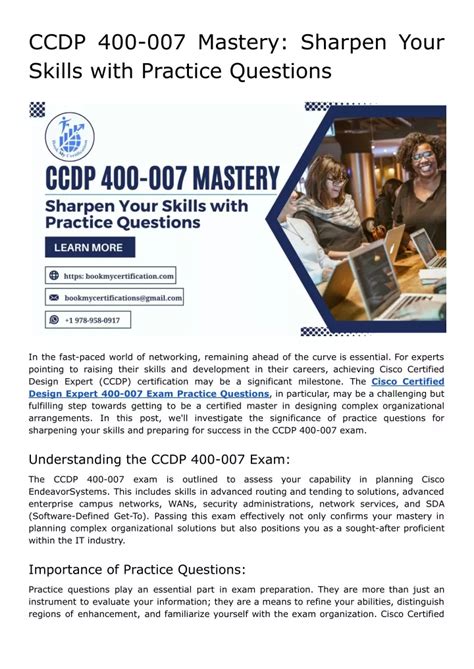 CCDP 400-007 Mastery: Sharpen Your Skills with Practice Questions

Book My Certification

CCDP 400-007 MASTERY

Sharpen Your Skills with Practice Questions

LEARN MORE

https: bookmycertification.com

bookmycertifications@gmail.com

+1 978-958-0917

In the fast-paced world of networking, remaining ahead of the curve is essential. For experts pointing to raising their skills and development in their careers, achieving Cisco Certified Design Expert (CCDP) certification may be a significant milestone. The Cisco Certified Design Expert 400-007 Exam Practice Questions, in particular, may be a challenging but fulfilling step towards getting to be a certified master in designing complex organizational arrangements. In this post, we'll investigate the significance of practice questions for sharpening your skills and preparing for success in the CCDP 400-007 exam.

Understanding the CCDP 400-007 Exam:

The CCDP 400-007 exam is outlined to assess your capability in planning Cisco EndeavorSystems. This includes skills in advanced routing and tending to solutions, advanced enterprise campus networks, WANs, security administrations, network services, and SDA (Software-Defined Get-To). Passing this exam effectively not only confirms your mastery in planning complex organizational solutions but also positions you as a sought-after proficient within the IT industry.

Importance of Practice Questions:

Practice questions play an essential part in exam preparation. They are more than just an instrument to evaluate your information; they are a means to refine your abilities, distinguish regions of enhancement, and familiarize yourself with the exam organization. Cisco Certified